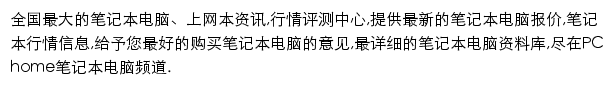 全国最大的笔记本电脑、上网本资讯,行情评测中心,提供最新的笔记本电脑报价,笔记本行情信息,给予您最好的购买笔记本电脑的意见,最详细的笔记本电脑资料库,尽在PChome笔记本电脑频道.